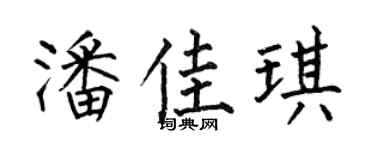 潘佳琪

词典网